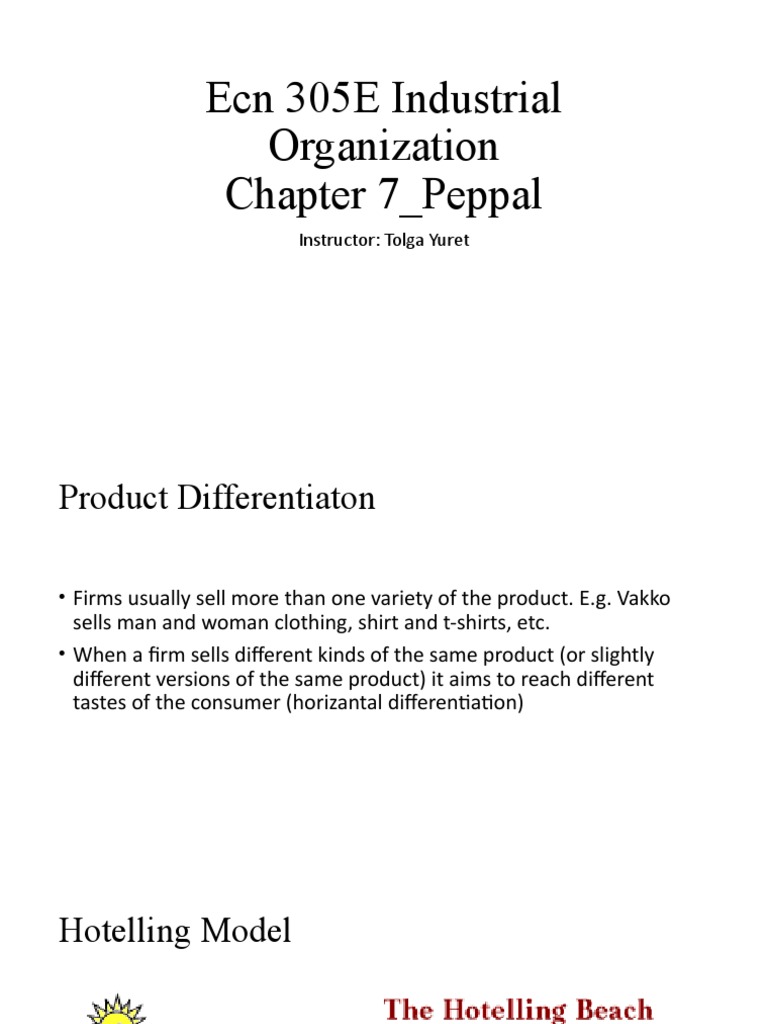 Ecn 305E Industrial Organization
Chapter 7_Peppal

Instructor: Tolga Yuret

Product Differentiaton

• Firms usually sell more than one variety of the product. E.g. Vakko sells man and woman clothing, shirt and t-shirts, etc.
• When a firm sells different kinds of the same product (or slightly different versions of the same product) it aims to reach different tastes of the consumer (horizantal differentiation)

Hotelling Model

The Hotelling Beach